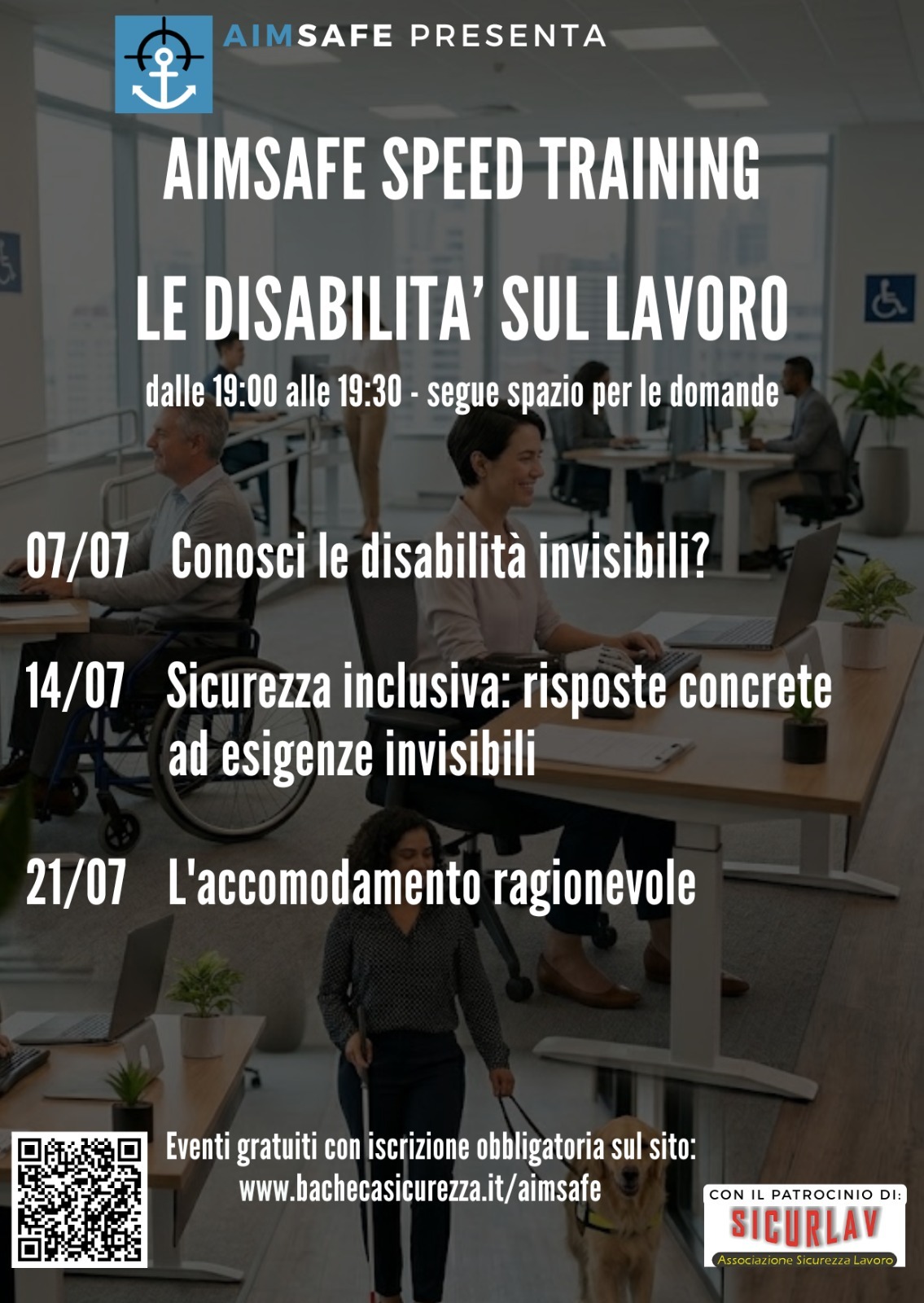 AIMSAFE PRESENTA

AIMSAFE SPEED TRAINING

LE DISABILITA' SUL LAVORO

dalle 19:00 alle 19:30 - segue spazio per le domande

07/07 Conosci le disabilità invisibili?

14/07 Sicurezza inclusiva: risposte concrete ad esigenze invisibili

21/07 L'accomodamento ragionevole

Eventi gratuiti con iscrizione obbligatoria sul sito: www.bachecasicurezza.it/aimsafe

CON IL PATROCINIO DI:
SICURLAV
Associazione Sicurezza Lavoro